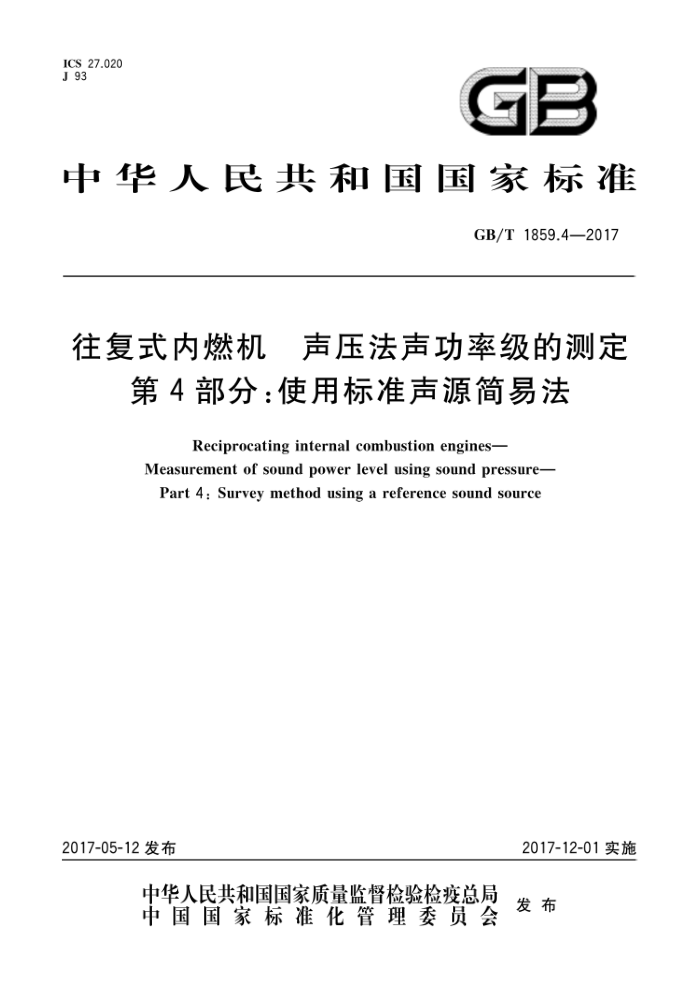 ICS 27.020
J 93

GB

中华人民共和国国家标准

GB/T 1859.4—2017

往复式内燃机　声压法声功率级的测定
第4部分:使用标准声源简易法

Reciprocating internal combustion engines—
Measurement of sound power level using sound pressure—
Part 4: Survey method using a reference sound source

2017-05-12 发布

2017-12-01 实施

中华人民共和国国家质量监督检验检疫总局
中国国家标准化管理委员会
发布